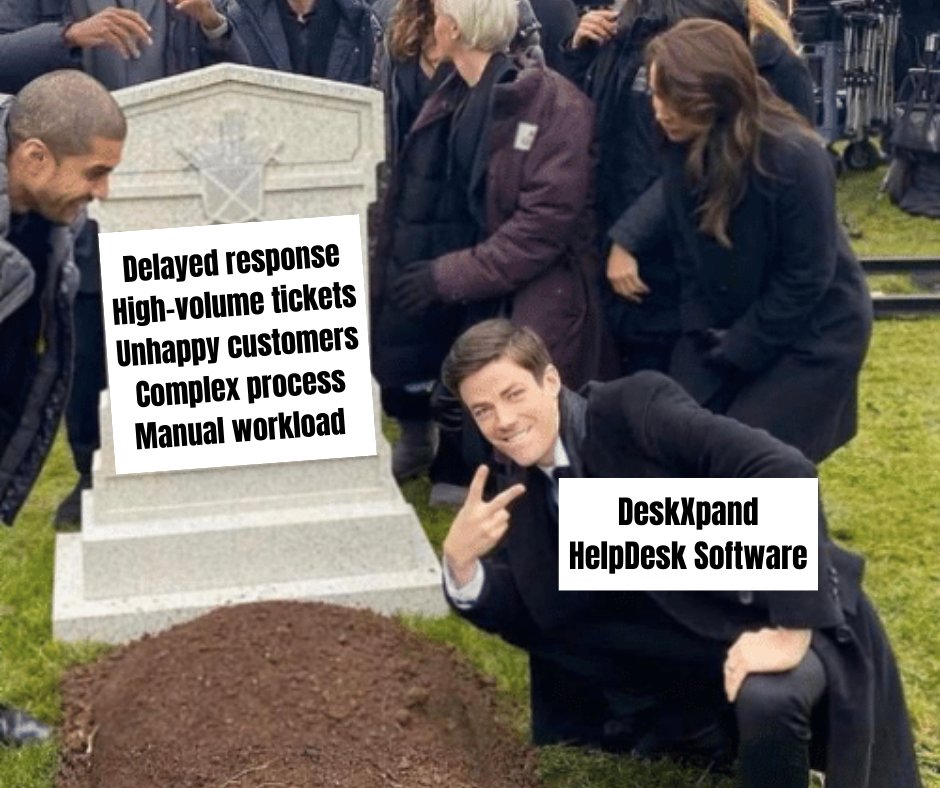 Delayed response
High-volume tickets
Unhappy customers
Complex process
Manual workload

DeskXpand
HelpDesk Software